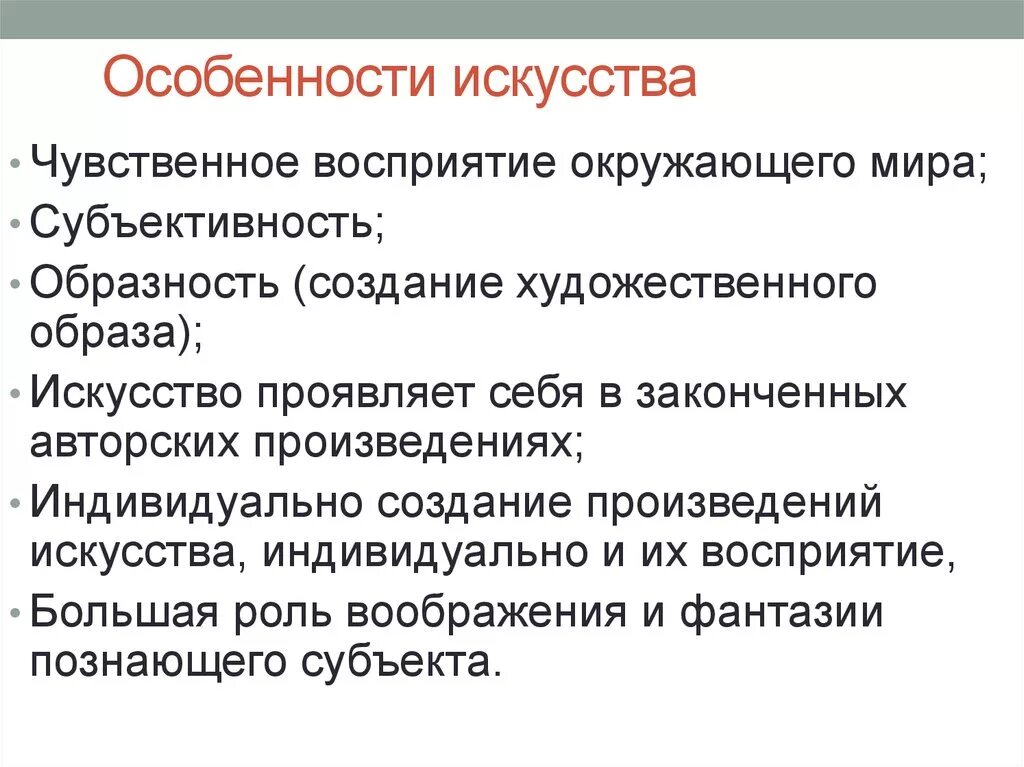 Особенности искусства

• Чувственное восприятие окружающего мира;
• Субъективность;
• Образность (создание художественного образа);
• Искусство проявляет себя в законченных авторских произведениях;
• Индивидуально создание произведений искусства, индивидуально и их восприятие,
• Большая роль воображения и фантазии познающего субъекта.